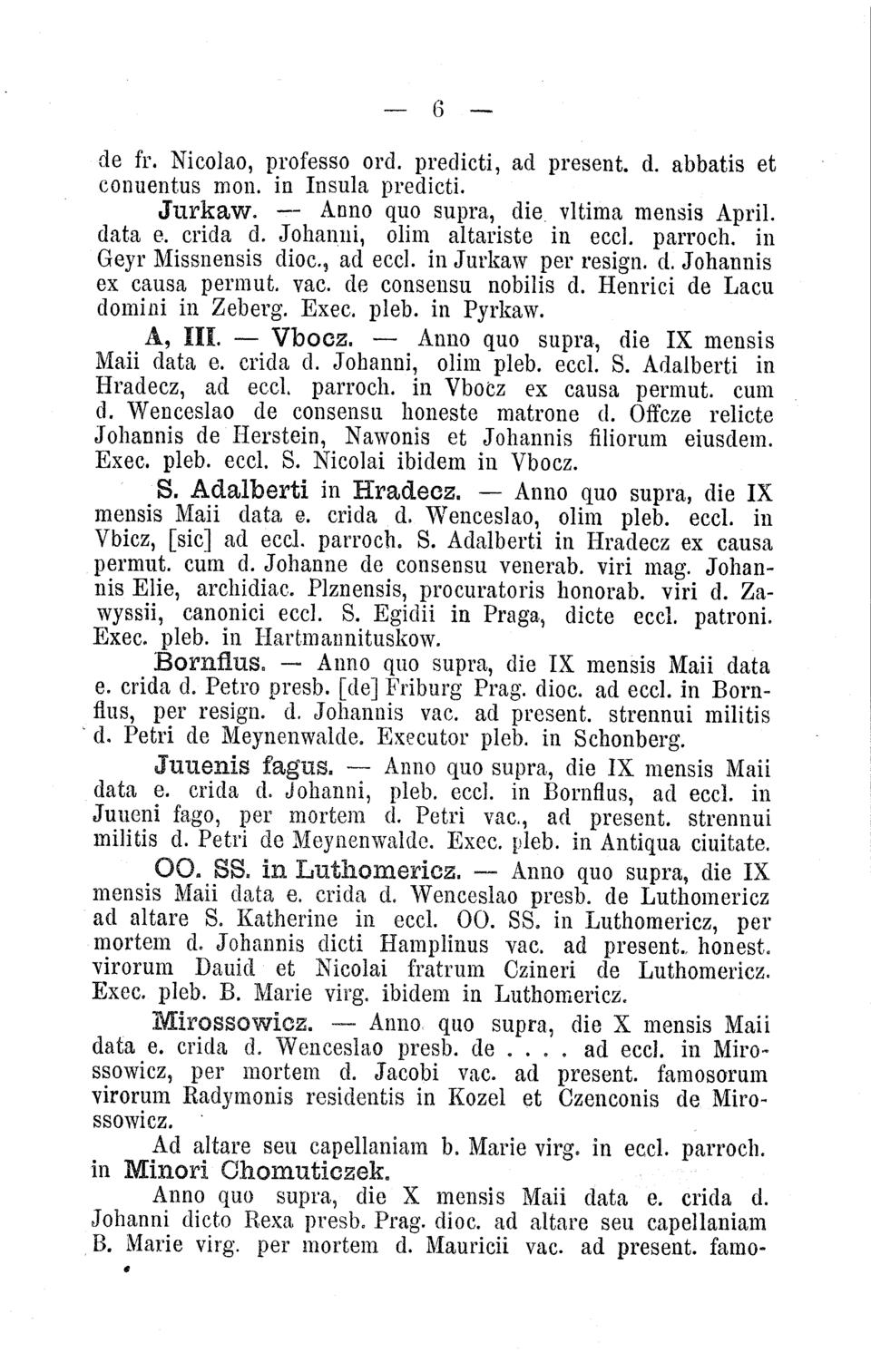 — 6 —

de fr. Nicolao, professo ord. predicti, ad present. d. abbatis et conuentus mon. in Insula predicti.

Jurkaw. — Anno quo supra, die vltima mensis April. data e. crida d. Johanni, olim altariste in eccl. parroch. in Geyr Missnensis dioc., ad eccl. in Jurkaw per resign. d. Johannis ex causa permut. vac. de consensu nobilis d. Henrici de Lacu domini in Zeberg. Exec. pleb. in Pyrkaw.

A, III. — Vbocz. — Anno quo supra, die IX mensis Maii data e. crida d. Johanni, olim pleb. eccl. S. Adalberti in Hradecz, ad eccl. parroch. in Vbocz ex causa permut. cum d. Wenceslao de consensu honeste matrone d. Offcze relicte Johannis de Herstein, Nawonis et Johannis filiorum eiusdem. Exec. pleb. eccl. S. Nicolai ibidem in Vbocz.

S. Adalberti in Hradecz. — Anno quo supra, die IX mensis Maii data e. crida d. Wenceslao, olim pleb. eccl. in Vbicz, [sic] ad eccl. parroch. S. Adalberti in Hradecz ex causa permut. cum d. Johanne de consensu venerab. viri mag. Johannis Elie, archidiac. Plznensis, procuratoris honorab. viri d. Zawyssii, canonici eccl. S. Egidii in Praga, dicte eccl. patroni. Exec. pleb. in Hartmannituskow.

Bornflus. — Anno quo supra, die IX mensis Maii data e. crida d. Petro presb. [de] Friburg Prag. dioc. ad eccl. in Bornflus, per resign. d. Johannis vac. ad present. strennui militis d. Petri de Meynenwalde. Executor pleb. in Schonberg.

Juuenis fagus. — Anno quo supra, die IX mensis Maii data e. crida d. Johanni, pleb. eccl. in Bornflus, ad eccl. in Juueni fago, per mortem d. Petri vac., ad present. strennui militis d. Petri de Meynenwalde. Exec. pleb. in Antiqua ciuitate.

OO. SS. in Luthomericz. — Anno quo supra, die IX mensis Maii data e. crida d. Wenceslao presb. de Luthomericz ad altare S. Katherine in eccl. OO. SS. in Luthomericz, per mortem d. Johannis dicti Hamplinus vac. ad present. honest. virorum Dauid et Nicolai fratrum Czineri de Luthomericz. Exec. pleb. B. Marie virg. ibidem in Luthomericz.

Mirossowicz. — Anno quo supra, die X mensis Maii data e. crida d. Wenceslao presb. de . . . . ad eccl. in Mirossowicz, per mortem d. Jacobi vac. ad present. famosorum virorum Radymonis residentis in Kozel et Czenconis de Mirossowicz.

Ad altare seu capellaniam b. Marie virg. in eccl. parroch. in Minori Chomuticzek.

Anno quo supra, die X mensis Maii data e. crida d. Johanni dicto Rexa presb. Prag. dioc. ad altare seu capellaniam B. Marie virg. per mortem d. Mauricii vac. ad present. famo-